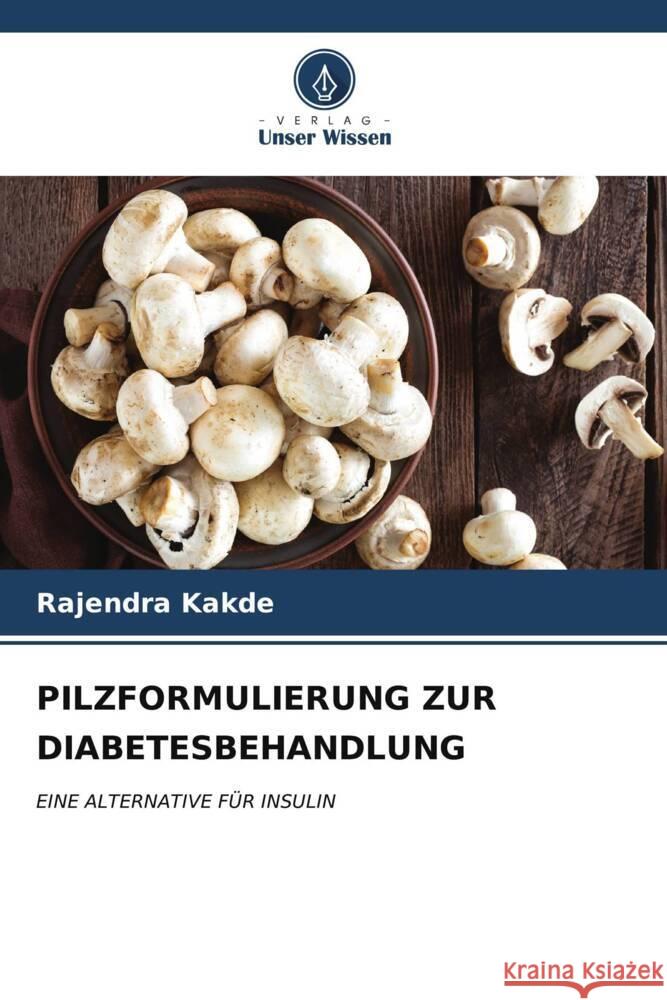 - VERLAG -
Unser Wissen

Rajendra Kakde

PILZFORMULIERUNG ZUR DIABETESBEHANDLUNG

EINE ALTERNATIVE FÜR INSULIN